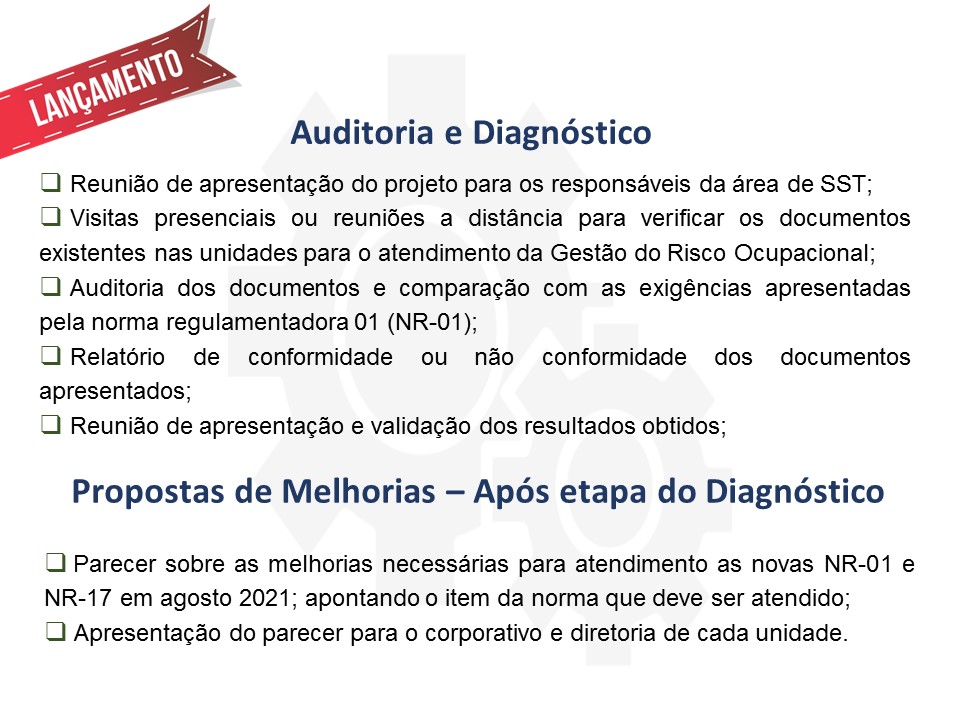 LANÇAMENTO

Auditoria e Diagnóstico

❑ Reunião de apresentação do projeto para os responsáveis da área de SST;
❑ Visitas presenciais ou reuniões a distância para verificar os documentos existentes nas unidades para o atendimento da Gestão do Risco Ocupacional;
❑ Auditoria dos documentos e comparação com as exigências apresentadas pela norma regulamentadora 01 (NR-01);
❑ Relatório de conformidade ou não conformidade dos documentos apresentados;
❑ Reunião de apresentação e validação dos resultados obtidos;

Propostas de Melhorias – Após etapa do Diagnóstico

❑ Parecer sobre as melhorias necessárias para atendimento as novas NR-01 e NR-17 em agosto 2021; apontando o item da norma que deve ser atendido;
❑ Apresentação do parecer para o corporativo e diretoria de cada unidade.